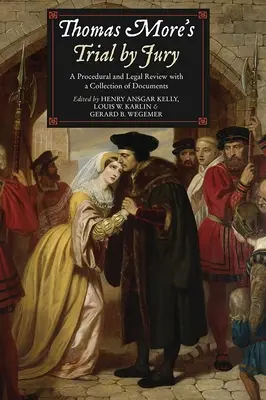 Thomas More's Trial by Jury

A Procedural and Legal Review with a Collection of Documents

Edited by HENRY ANSGAR KELLY, LOUIS W. KARLIN & GERARD B. WEGEMER